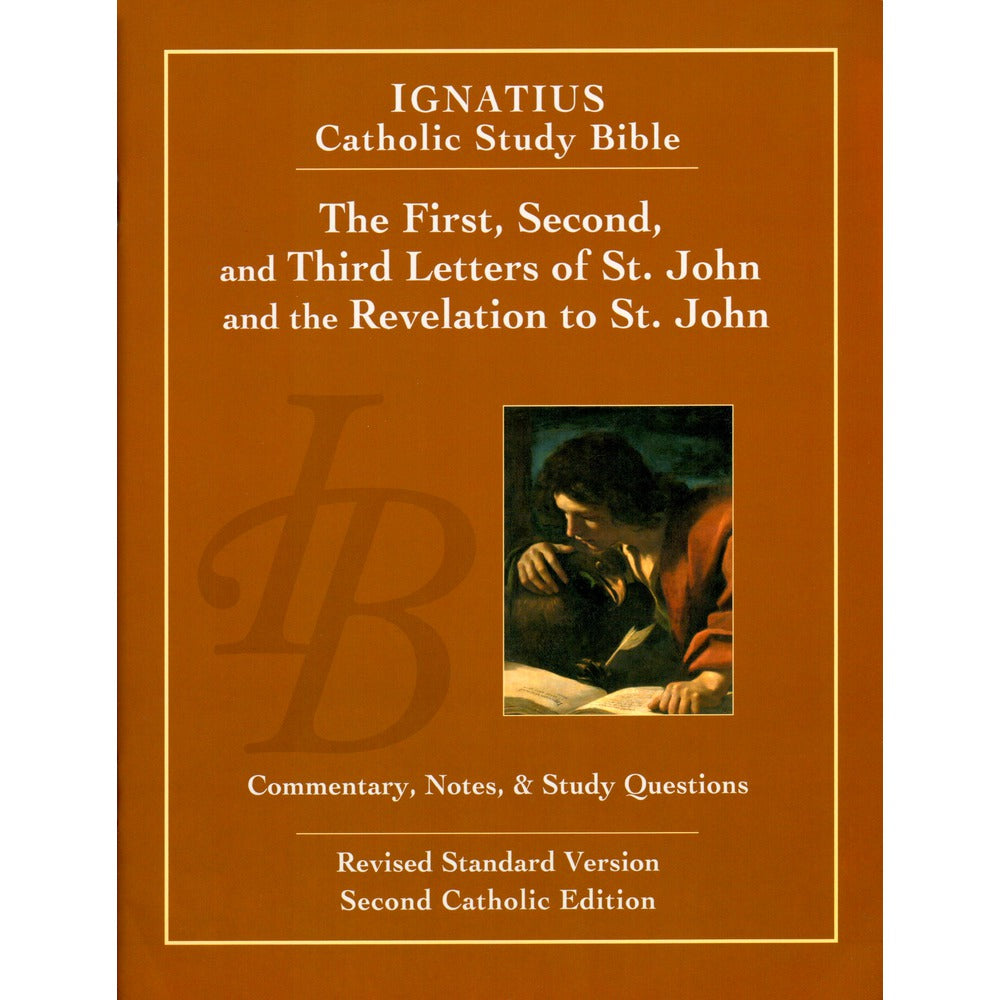 IGNATIUS
Catholic Study Bible

The First, Second,
and Third Letters of St. John
and the Revelation to St. John

IB

Commentary, Notes, & Study Questions

Revised Standard Version
Second Catholic Edition